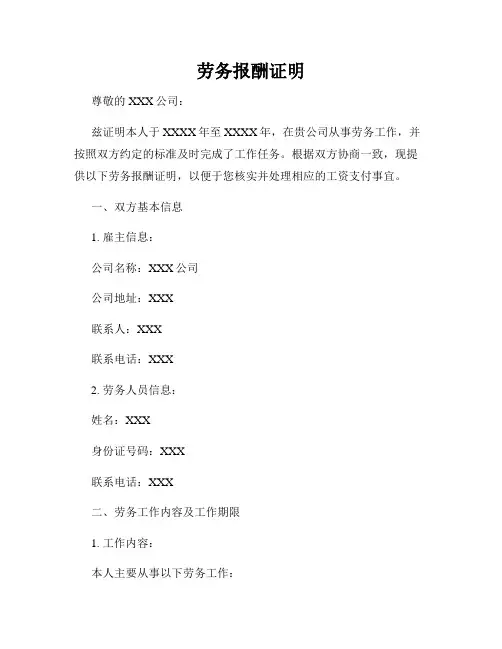 劳务报酬证明

尊敬的 XXX 公司：

兹证明本人于 XXXX 年至 XXXX 年，在贵公司从事劳务工作，并按照双方约定的标准及时完成了工作任务。根据双方协商一致，现提供以下劳务报酬证明，以便于您核实并处理相应的工资支付事宜。

一、双方基本信息

1. 雇主信息：

公司名称：XXX 公司

公司地址：XXX

联系人：XXX

联系电话：XXX

2. 劳务人员信息：

姓名：XXX

身份证号码：XXX

联系电话：XXX

二、劳务工作内容及工作期限

1. 工作内容：

本人主要从事以下劳务工作：